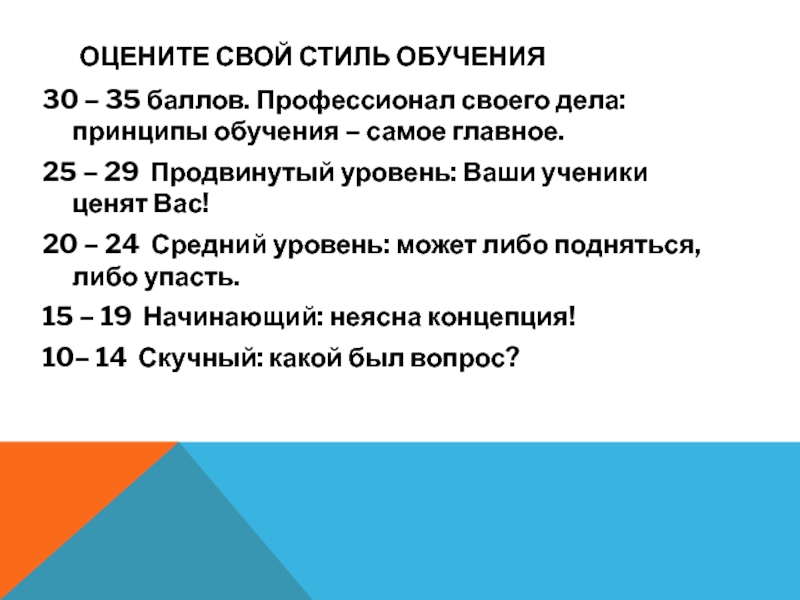 ОЦЕНИТЕ СВОЙ СТИЛЬ ОБУЧЕНИЯ

30 – 35 баллов. Профессионал своего дела: принципы обучения – самое главное.

25 – 29 Продвинутый уровень: Ваши ученики ценят Вас!

20 – 24 Средний уровень: может либо подняться, либо упасть.

15 – 19 Начинающий: неясна концепция!

10– 14 Скучный: какой был вопрос?